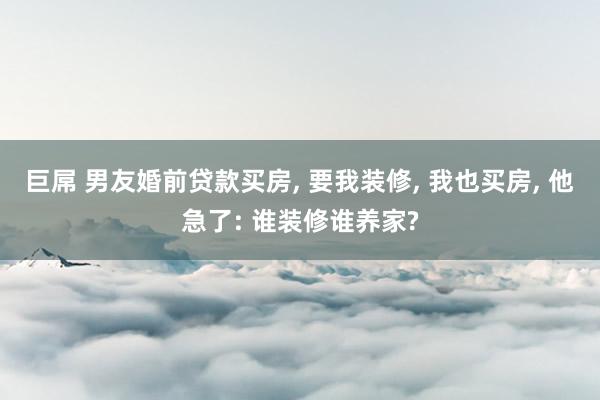 巨屌 男友婚前贷款买房, 要我装修, 我也买房, 他急了: 谁装修谁养家?